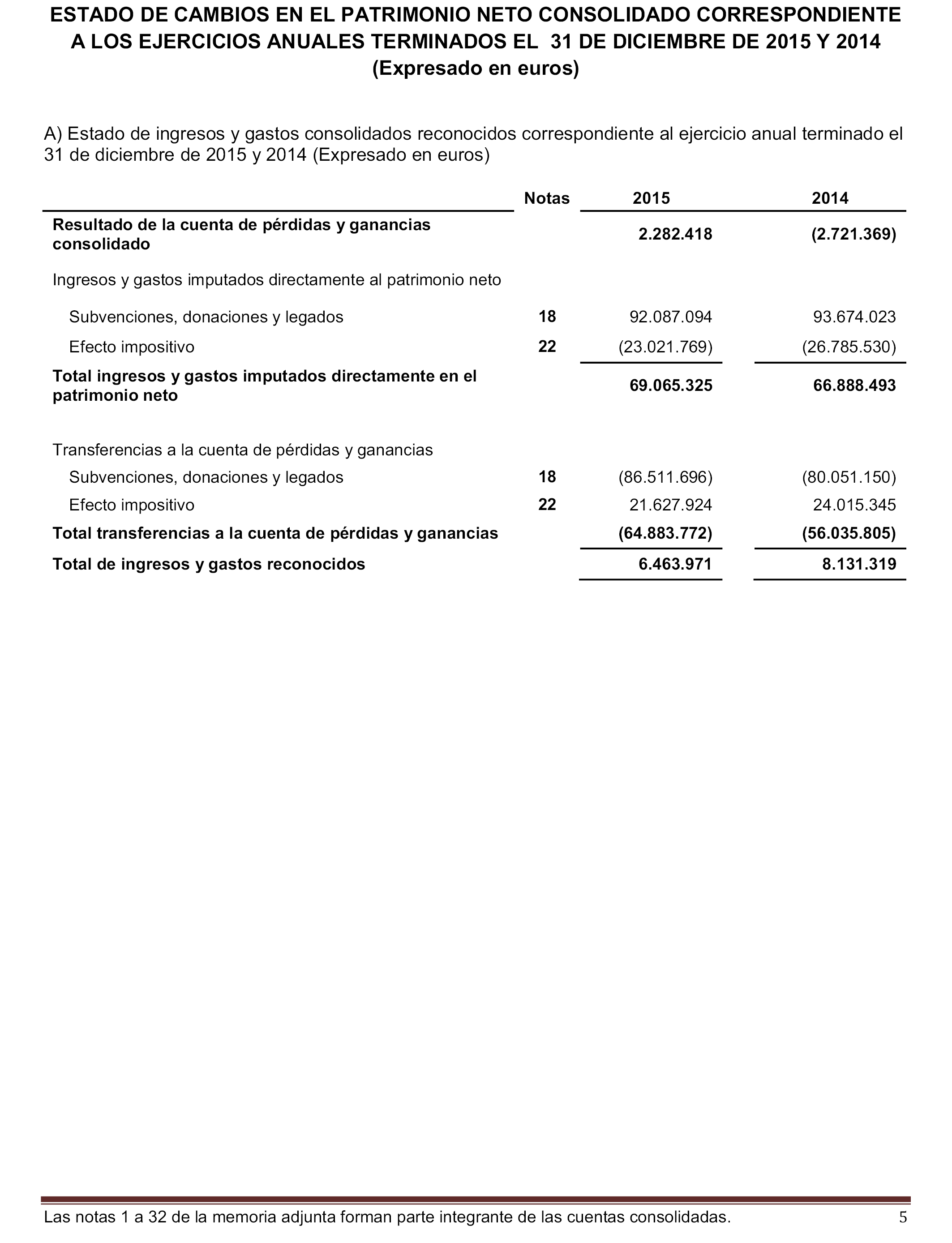 ESTADO DE CAMBIOS EN EL PATRIMONIO NETO CONSOLIDADO CORRESPONDIENTE A LOS EJERCICIOS ANUALES TERMINADOS EL 31 DE DICIEMBRE DE 2015 Y 2014
(Expresado en euros)

A) Estado de ingresos y gastos consolidados reconocidos correspondiente al ejercicio anual terminado el 31 de diciembre de 2015 y 2014 (Expresado en euros)

| | Notas | 2015 | 2014 |
|---|---|---|---|
| Resultado de la cuenta de pérdidas y ganancias consolidado | | 2.282.418 | (2.721.369) |
| Ingresos y gastos imputados directamente al patrimonio neto | | | |
| Subvenciones, donaciones y legados | 18 | 92.087.094 | 93.674.023 |
| Efecto impositivo | 22 | (23.021.769) | (26.785.530) |
| Total ingresos y gastos imputados directamente en el patrimonio neto | | 69.065.325 | 66.888.493 |
| Transferencias a la cuenta de pérdidas y ganancias | | | |
| Subvenciones, donaciones y legados | 18 | (86.511.696) | (80.051.150) |
| Efecto impositivo | 22 | 21.627.924 | 24.015.345 |
| Total transferencias a la cuenta de pérdidas y ganancias | | (64.883.772) | (56.035.805) |
| Total de ingresos y gastos reconocidos | | 6.463.971 | 8.131.319 |

Las notas 1 a 32 de la memoria adjunta forman parte integrante de las cuentas consolidadas. 5